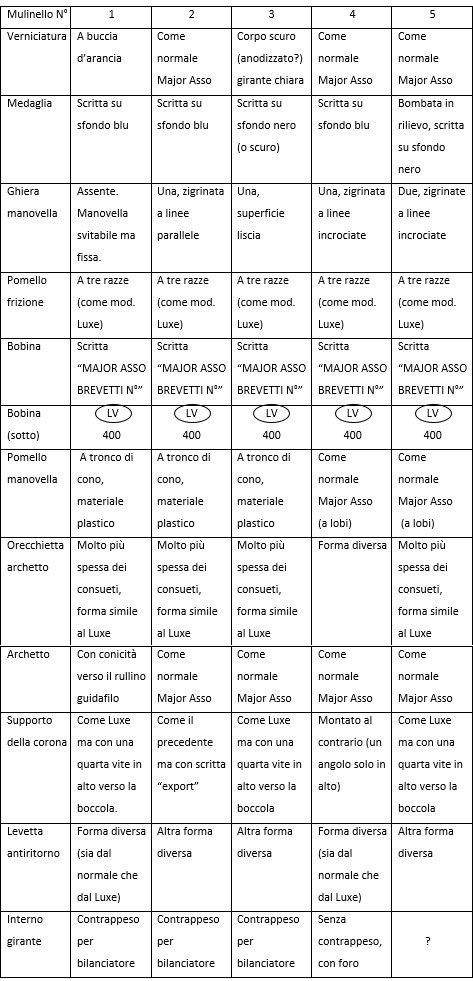 | Mulinello N° | 1 | 2 | 3 | 4 | 5 |
|---|---|---|---|---|---|
| Verniciatura | A buccia d'arancia | Come normale Major Asso | Corpo scuro (anodizzato?) girante chiara | Come normale Major Asso | Come normale Major Asso |
| Medaglia | Scritta su sfondo blu | Scritta su sfondo blu | Scritta su sfondo nero (o scuro) | Scritta su sfondo blu | Bombata in rilievo, scritta su sfondo nero |
| Ghiera manovella | Assente. Manovella svitabile ma fissa. | Una, zigrinata a linee parallele | Una, superficie liscia | Una, zigrinata a linee incrociate | Due, zigrinate a linee incrociate |
| Pomello frizione | A tre razze (come mod. Luxe) | A tre razze (come mod. Luxe) | A tre razze (come mod. Luxe) | A tre razze (come mod. Luxe) | A tre razze (come mod. Luxe) |
| Bobina | Scritta "MAJOR ASSO BREVETTI N°" | Scritta "MAJOR ASSO BREVETTI N°" | Scritta "MAJOR ASSO BREVETTI N°" | Scritta "MAJOR ASSO BREVETTI N°" | Scritta "MAJOR ASSO BREVETTI N°" |
| Bobina (sotto) | LV 400 | LV 400 | LV 400 | LV 400 | LV 400 |
| Pomello manovella | A tronco di cono, materiale plastico | A tronco di cono, materiale plastico | A tronco di cono, materiale plastico | Come normale Major Asso (a lobi) | Come normale Major Asso (a lobi) |
| Orecchietta archetto | Molto più spessa dei consueti, forma simile al Luxe | Molto più spessa dei consueti, forma simile al Luxe | Molto più spessa dei consueti, forma simile al Luxe | Forma diversa | Molto più spessa dei consueti, forma simile al Luxe |
| Archetto | Con conicità verso il rullino guidafilo | Come normale Major Asso | Come normale Major Asso | Come normale Major Asso | Come normale Major Asso |
| Supporto della corona | Come Luxe ma con una quarta vite in alto verso la boccola. | Come il precedente ma con scritta "export" | Come Luxe ma con una quarta vite in alto verso la boccola | Montato al contrario (un angolo solo in alto) | Come Luxe ma con una quarta vite in alto verso la boccola |
| Levetta antiritorno | Forma diversa (sia dal normale che dal Luxe) | Altra forma diversa | Altra forma diversa | Forma diversa (sia dal normale che dal Luxe) | Altra forma diversa |
| Interno girante | Contrappeso per bilanciatore | Contrappeso per bilanciatore | Contrappeso per bilanciatore | Senza contrappeso, con foro | ? |